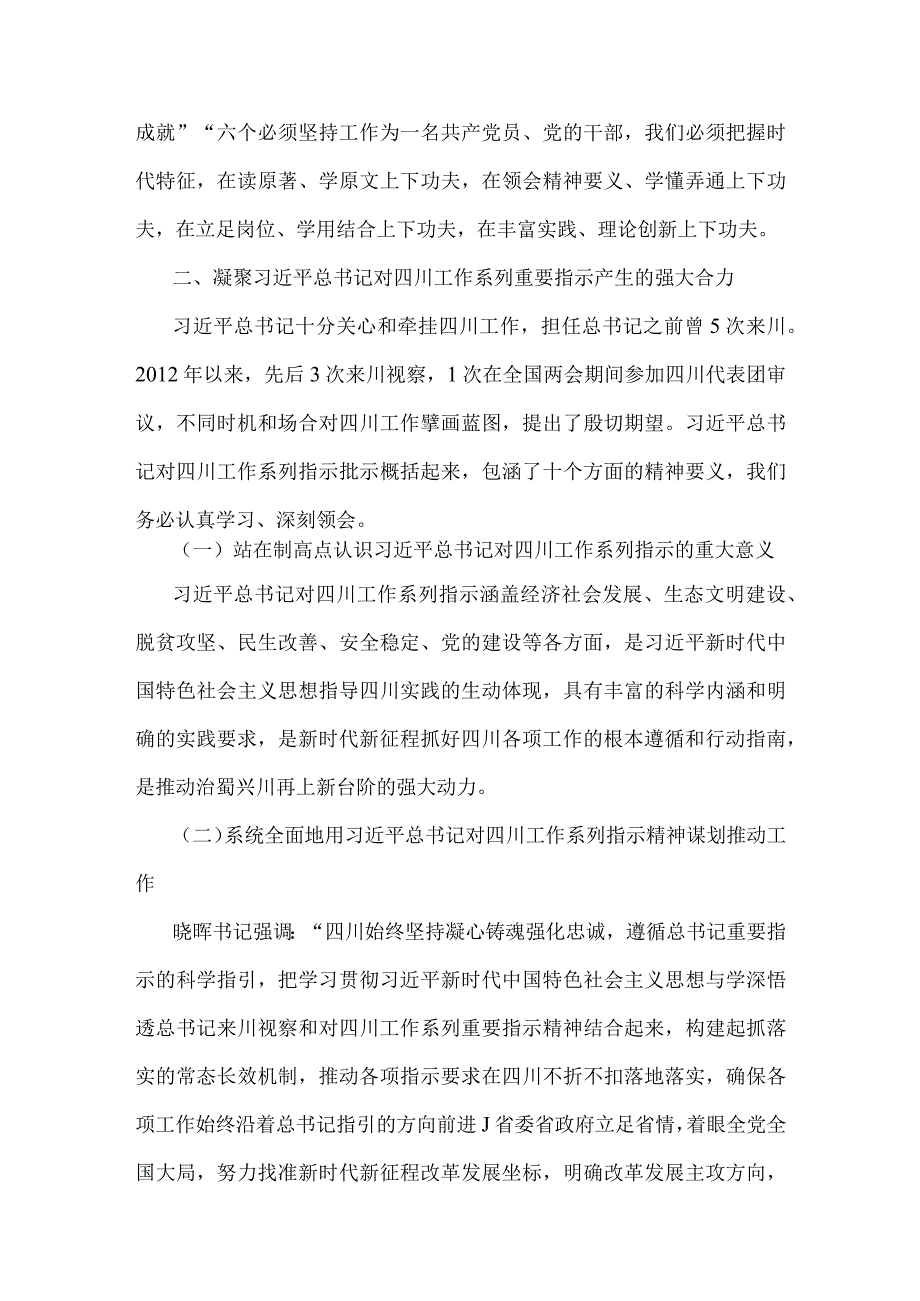 成就”“六个必须坚持工作为一名共产党员、党的干部，我们必须把握时代特征，在读原著、学原文上下功夫，在领会精神要义、学懂弄通上下功夫，在立足岗位、学用结合上下功夫，在丰富实践、理论创新上下功夫。

二、凝聚习近平总书记对四川工作系列重要指示产生的强大合力

习近平总书记十分关心和牵挂四川工作，担任总书记之前曾5次来川。2012年以来，先后3次来川视察，1次在全国两会期间参加四川代表团审议，不同时机和场合对四川工作擘画蓝图，提出了殷切期望。习近平总书记对四川工作系列指示批示概括起来，包涵了十个方面的精神要义，我们务必认真学习、深刻领会。

（一）站在制高点认识习近平总书记对四川工作系列指示的重大意义

习近平总书记对四川工作系列指示涵盖经济社会发展、生态文明建设、脱贫攻坚、民生改善、安全稳定、党的建设等各方面，是习近平新时代中国特色社会主义思想指导四川实践的生动体现，具有丰富的科学内涵和明确的实践要求，是新时代新征程抓好四川各项工作的根本遵循和行动指南，是推动治蜀兴川再上新台阶的强大动力。

（二）系统全面地用习近平总书记对四川工作系列指示精神谋划推动工作

晓晖书记强调：“四川始终坚持凝心铸魂强化忠诚，遵循总书记重要指示的科学指引，把学习贯彻习近平新时代中国特色社会主义思想与学深悟透总书记来川视察和对四川工作系列重要指示精神结合起来，构建起抓落实的常态长效机制，推动各项指示要求在四川不折不扣落地落实，确保各项工作始终沿着总书记指引的方向前进J省委省政府立足省情，着眼全党全国大局，努力找准新时代新征程改革发展坐标，明确改革发展主攻方向，